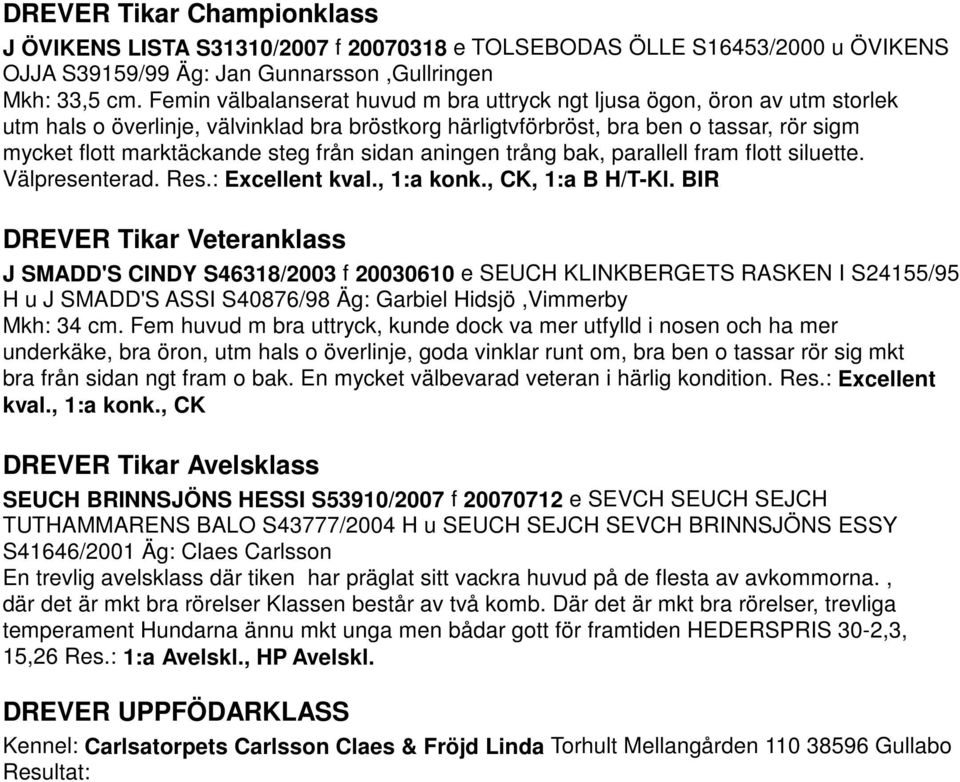 DREVER Tikar Championklass

J ÖVIKENS LISTA S31310/2007 f 20070318 e TOLSEBODAS ÖLLE S16453/2000 u ÖVIKENS OJJA S39159/99 Äg: Jan Gunnarsson ,Gullringen
Mkh: 33,5 cm. Femin välbalanserat huvud m bra uttryck ngt ljusa ögon, öron av utm storlek utm hals o överlinje, välvinklad bra bröstkorg härligtvförbröst, bra ben o tassar, rör sigm mycket flott marktäckande steg från sidan aningen trång bak, parallell fram flott siluette. Välpresenterad. Res.: Excellent kval., 1:a konk., CK, 1:a B H/T-Kl. BIR

DREVER Tikar Veteranklass

J SMADD'S CINDY S46318/2003 f 20030610 e SEUCH KLINKBERGETS RASKEN I S24155/95 H u J SMADD'S ASSI S40876/98 Äg: Garbiel Hidsjö ,Vimmerby
Mkh: 34 cm. Fem huvud m bra uttryck, kunde dock va mer utfylld i nosen och ha mer underkäke, bra öron, utm hals o överlinje, goda vinklar runt om, bra ben o tassar rör sig mkt bra från sidan ngt fram o bak. En mycket välbevarad veteran i härlig kondition. Res.: Excellent kval., 1:a konk., CK

DREVER Tikar Avelsklass

SEUCH BRINNSJÖNS HESSI S53910/2007 f 20070712 e SEVCH SEUCH SEJCH TUTHAMMARENS BALO S43777/2004 H u SEUCH SEJCH SEVCH BRINNSJÖNS ESSY S41646/2001 Äg: Claes Carlsson
En trevlig avelsklass där tiken har präglat sitt vackra huvud på de flesta av avkommorna. , där det är mkt bra rörelser Klassen består av två komb. Där det är mkt bra rörelser, trevliga temperament Hundarna ännu mkt unga men bådar gott för framtiden HEDERSPRIS 30-2,3, 15,26 Res.: 1:a Avelskl., HP Avelskl.

DREVER UPPFÖDARKLASS

Kennel: Carlsatorpets Carlsson Claes & Fröjd Linda Torhult Mellangården 110 38596 Gullabo
Resultat: